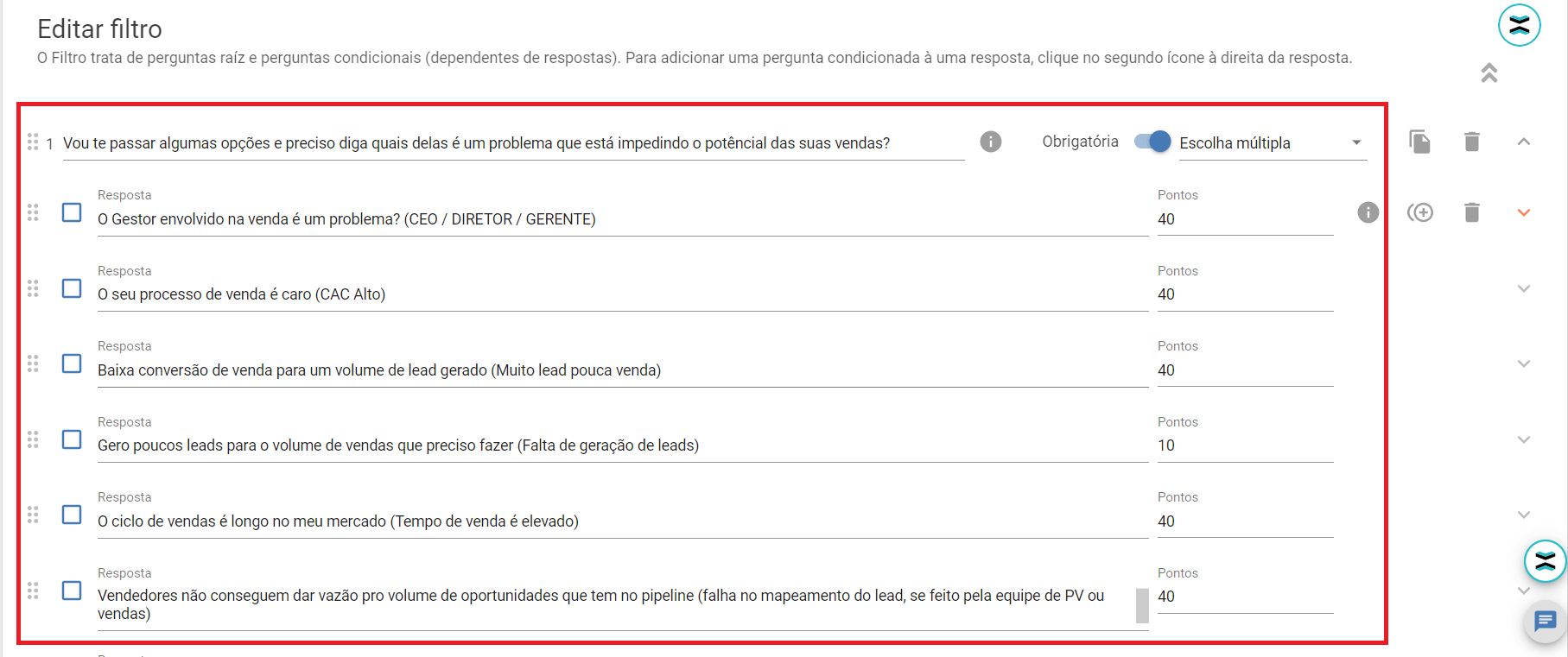 Editar filtro

O Filtro trata de perguntas raíz e perguntas condicionais (dependentes de respostas). Para adicionar uma pergunta condicionada à uma resposta, clique no segundo ícone à direita da resposta.

1 Vou te passar algumas opções e preciso diga quais delas é um problema que está impedindo o potêncial das suas vendas?

Obrigatória

Escolha múltipla

Resposta
O Gestor envolvido na venda é um problema? (CEO / DIRETOR / GERENTE)

Pontos
40

Resposta
O seu processo de venda é caro (CAC Alto)

Pontos
40

Resposta
Baixa conversão de venda para um volume de lead gerado (Muito lead pouca venda)

Pontos
40

Resposta
Gero poucos leads para o volume de vendas que preciso fazer (Falta de geração de leads)

Pontos
10

Resposta
O ciclo de vendas é longo no meu mercado (Tempo de venda é elevado)

Pontos
40

Resposta
Vendedores não conseguem dar vazão pro volume de oportunidades que tem no pipeline (falha no mapeamento do lead, se feito pela equipe de PV ou vendas)

Pontos
40